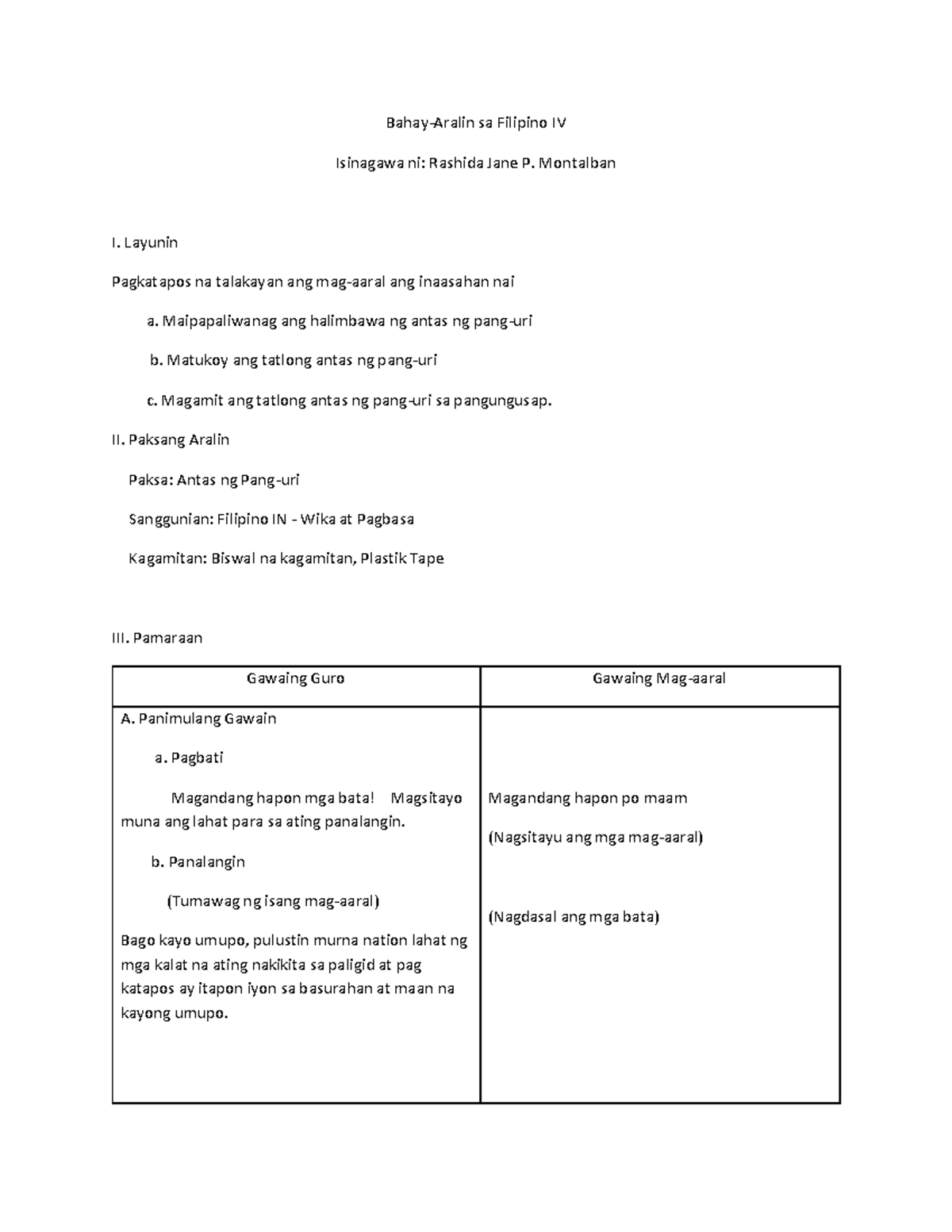 Bahay-Aralin sa Filipino IV

Isinagawa ni: Rashida Jane P. Montalban

I. Layunin

Pagkatapos na talakayan ang mag-aaral ang inaasahan nai

a. Maipapaliwanag ang halimbawa ng antas ng pang-uri

b. Matukoy ang tatlong antas ng pang-uri

c. Magamit ang tatlong antas ng pang-uri sa pangungusap.

II. Paksang Aralin

Paksa: Antas ng Pang-uri

Sanggunian: Filipino IN - Wika at Pagbasa

Kagamitan: Biswal na kagamitan, Plastik Tape

III. Pamaraan

| Gawaing Guro | Gawaing Mag-aaral |
|---|---|
| A. Panimulang Gawain<br><br>a. Pagbati<br><br>Magandang hapon mga bata! Magsitayo muna ang lahat para sa ating panalangin.<br><br>b. Panalangin<br><br>(Tumawag ng isang mag-aaral)<br><br>Bago kayo umupo, pulustin murna nation lahat ng mga kalat na ating nakikita sa paligid at pag katapos ay itapon iyon sa basurahan at maan na kayong umupo. | Magandang hapon po maam<br><br>(Nagsitayu ang mga mag-aaral)<br><br>(Nagdasal ang mga bata) |